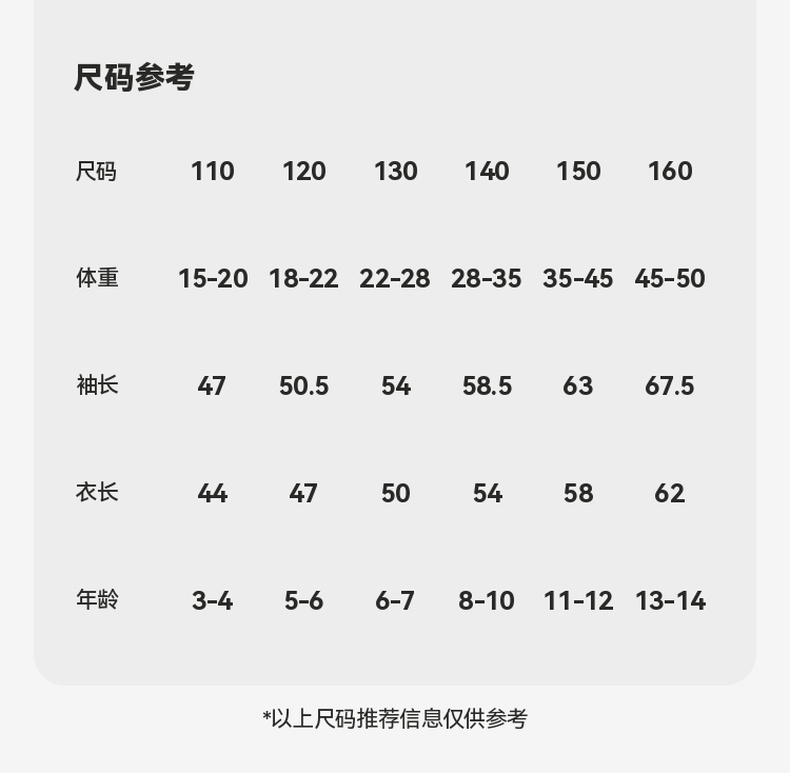 尺码参考

| 尺码 | 110 | 120 | 130 | 140 | 150 | 160 |
|---|---|---|---|---|---|---|
| 体重 | 15-20 | 18-22 | 22-28 | 28-35 | 35-45 | 45-50 |
| 袖长 | 47 | 50.5 | 54 | 58.5 | 63 | 67.5 |
| 衣长 | 44 | 47 | 50 | 54 | 58 | 62 |
| 年龄 | 3-4 | 5-6 | 6-7 | 8-10 | 11-12 | 13-14 |

*以上尺码推荐信息仅供参考